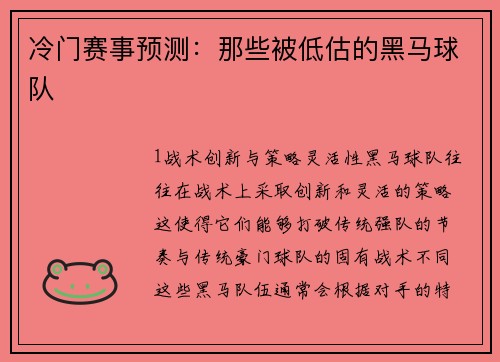 冷门赛事预测：那些被低估的黑马球队

1战术创新与策略灵活性黑马球队往往在战术上采取创新和灵活的策略这使得它们能够打破传统强队的节奏与传统豪门球队的固有战术不同这些黑马队伍通常会根据对手的特